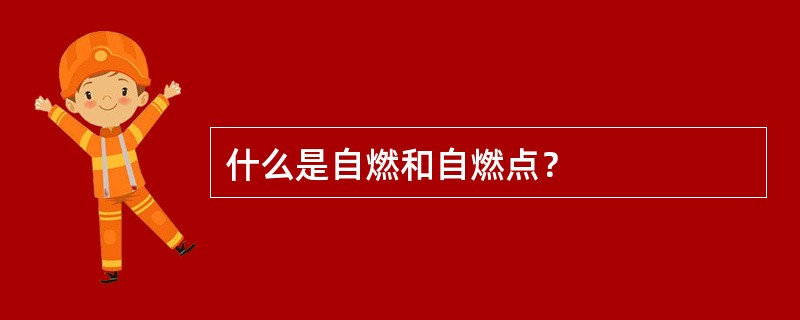 什么是自燃和自燃点？